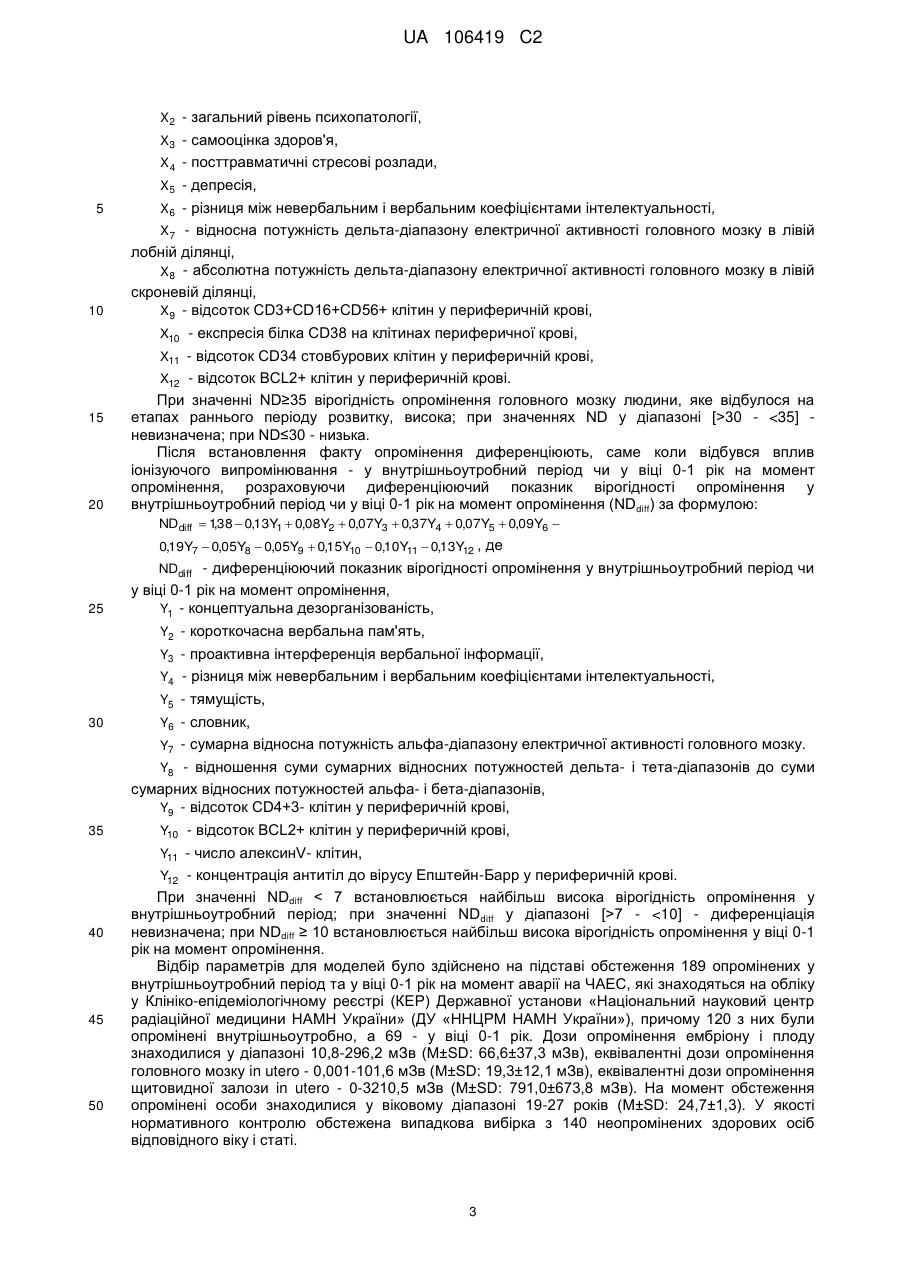 UA 106419 C2

$X_2$ - загальний рівень психопатології,

$X_3$ - самооцінка здоров'я,

$X_4$ - посттравматичні стресові розлади,

$X_5$ - депресія,

5 $X_6$ - різниця між невербальним і вербальним коефіцієнтами інтелектуальності,

$X_7$ - відносна потужність дельта-діапазону електричної активності головного мозку в лівій лобній ділянці,

$X_8$ - абсолютна потужність дельта-діапазону електричної активності головного мозку в лівій скроневій ділянці,

10 $X_9$ - відсоток CD3+CD16+CD56+ клітин у периферичній крові,

$X_{10}$ - експресія білка CD38 на клітинах периферичної крові,

$X_{11}$ - відсоток CD34 стовбурових клітин у периферичній крові,

$X_{12}$ - відсоток BCL2+ клітин у периферичній крові.

При значенні ND≥35 вірогідність опромінення головного мозку людини, яке відбулося на 15 етапах раннього періоду розвитку, висока; при значеннях ND у діапазоні [>30 - <35] - невизначена; при ND≤30 - низька.

Після встановлення факту опромінення диференціюють, саме коли відбувся вплив іонізуючого випромінювання - у внутрішньоутробний період чи у віці 0-1 рік на момент опромінення, розраховуючи диференціюючий показник вірогідності опромінення у 20 внутрішньоутробний період чи у віці 0-1 рік на момент опромінення ($ND_{diff}$) за формулою:

$ND_{diff} = 1{,}38 - 0{,}13Y_1 + 0{,}08Y_2 + 0{,}07Y_3 + 0{,}37Y_4 + 0{,}07Y_5 + 0{,}09Y_6 -$

$0{,}19Y_7 - 0{,}05Y_8 - 0{,}05Y_9 + 0{,}15Y_{10} - 0{,}10Y_{11} - 0{,}13Y_{12}$ , де

$ND_{diff}$ - диференціюючий показник вірогідності опромінення у внутрішньоутробний період чи у віці 0-1 рік на момент опромінення,

25 $Y_1$ - концептуальна дезорганізованість,

$Y_2$ - короткочасна вербальна пам'ять,

$Y_3$ - проактивна інтерференція вербальної інформації,

$Y_4$ - різниця між невербальним і вербальним коефіцієнтами інтелектуальності,

$Y_5$ - тямущість,

30 $Y_6$ - словник,

$Y_7$ - сумарна відносна потужність альфа-діапазону електричної активності головного мозку.

$Y_8$ - відношення суми сумарних відносних потужностей дельта- і тета-діапазонів до суми сумарних відносних потужностей альфа- і бета-діапазонів,

$Y_9$ - відсоток CD4+3- клітин у периферичній крові,

35 $Y_{10}$ - відсоток BCL2+ клітин у периферичній крові,

$Y_{11}$ - число алексинV- клітин,

$Y_{12}$ - концентрація антитіл до вірусу Епштейн-Барр у периферичній крові.

При значенні $ND_{diff}$ < 7 встановлюється найбільш висока вірогідність опромінення у внутрішньоутробний період; при значенні $ND_{diff}$ у діапазоні [>7 - <10] - диференціація 40 невизначена; при $ND_{diff}$ ≥ 10 встановлюється найбільш висока вірогідність опромінення у віці 0-1 рік на момент опромінення.

Відбір параметрів для моделей було здійснено на підставі обстеження 189 опромінених у внутрішньоутробний період та у віці 0-1 рік на момент аварії на ЧАЕС, які знаходяться на обліку у Клініко-епідеміологічному реєстрі (КЕР) Державної установи «Національний науковий центр 45 радіаційної медицини НАМН України» (ДУ «ННЦРМ НАМН України»), причому 120 з них були опромінені внутрішньоутробно, а 69 - у віці 0-1 рік. Дози опромінення ембріону і плоду знаходилися у діапазоні 10,8-296,2 мЗв (M±SD: 66,6±37,3 мЗв), еквівалентні дози опромінення головного мозку in utero - 0,001-101,6 мЗв (M±SD: 19,3±12,1 мЗв), еквівалентні дози опромінення щитовидної залози in utero - 0-3210,5 мЗв (M±SD: 791,0±673,8 мЗв). На момент обстеження 50 опромінені особи знаходилися у віковому діапазоні 19-27 років (M±SD: 24,7±1,3). У якості нормативного контролю обстежена випадкова вибірка з 140 неопромінених здорових осіб відповідного віку і статі.

3